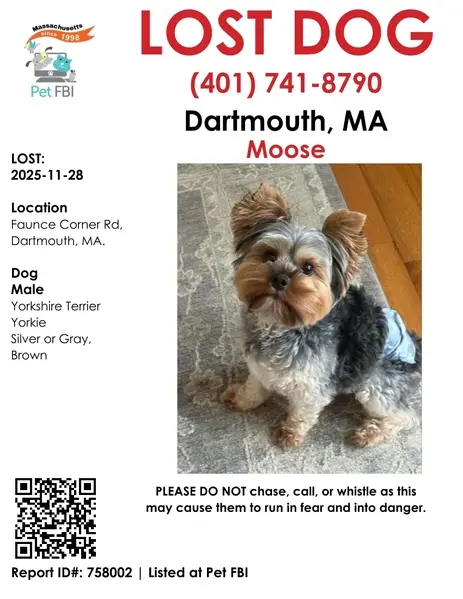 Massachusetts
since 1998
Pet FBI

LOST DOG

(401) 741-8790

Dartmouth, MA

Moose

LOST:
2025-11-28

Location
Faunce Corner Rd, Dartmouth, MA.

Dog
Male
Yorkshire Terrier
Yorkie
Silver or Gray, Brown

PLEASE DO NOT chase, call, or whistle as this may cause them to run in fear and into danger.

Report ID#: 758002 | Listed at Pet FBI